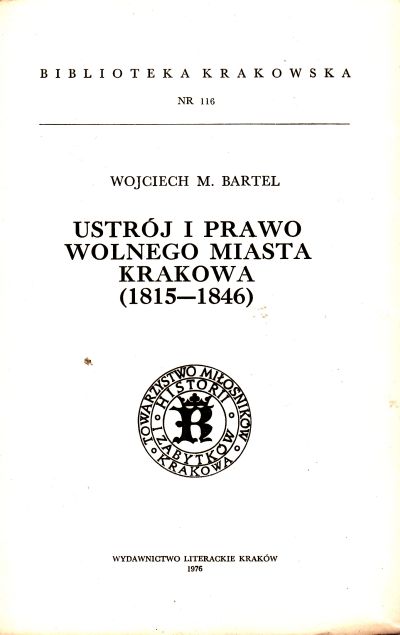 BIBLIOTEKA KRAKOWSKA

NR 116

WOJCIECH M. BARTEL

USTRÓJ I PRAWO
WOLNEGO MIASTA
KRAKOWA
(1815—1846)

TOWARZYSTWO MIŁOŚNIKÓW HISTORII I ZABYTKÓW KRAKOWA

WYDAWNICTWO LITERACKIE KRAKÓW
1976